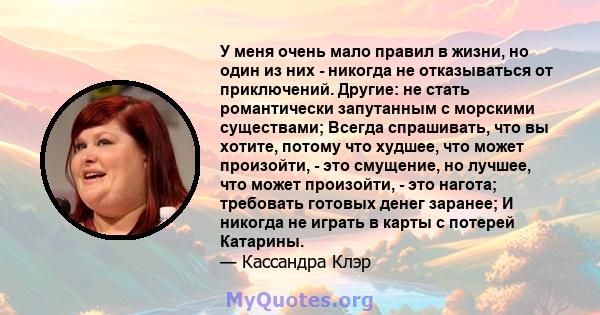 У меня очень мало правил в жизни, но один из них - никогда не отказываться от приключений. Другие: не стать романтически запутанным с морскими существами; Всегда спрашивать, что вы хотите, потому что худшее, что может произойти, - это смущение, но лучшее, что может произойти, - это нагота; требовать готовых денег заранее; И никогда не играть в карты с потерей Катарины.
— Кассандра Клэр

MyQuotes.org